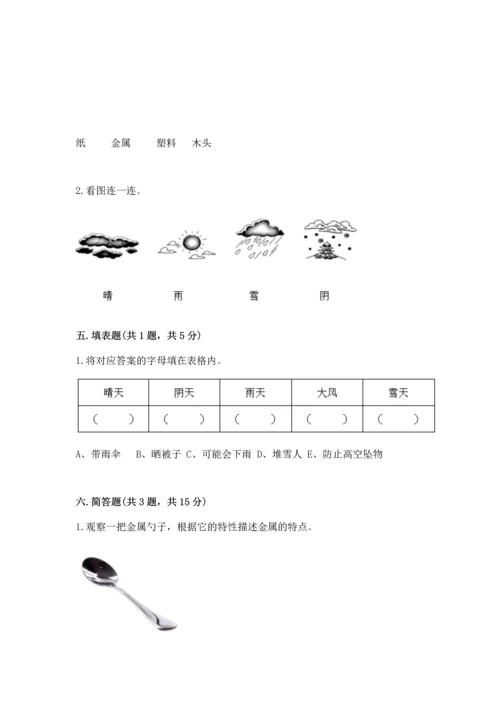 纸　　金属　　塑料　木头

2. 看图连一连。

晴　　雨　　雪　　阴

五. 填表题(共 1 题，共 5 分)

1. 将对应答案的字母填在表格内。

| 晴天 | 阴天 | 雨天 | 大风 | 雪天 |
|---|---|---|---|---|
| (　) | (　) | (　) | (　) | (　) |

A、带雨伞　B、晒被子 C、可能会下雨 D、堆雪人 E、防止高空坠物

六. 简答题(共 3 题，共 15 分)

1. 观察一把金属勺子，根据它的特性描述金属的特点。